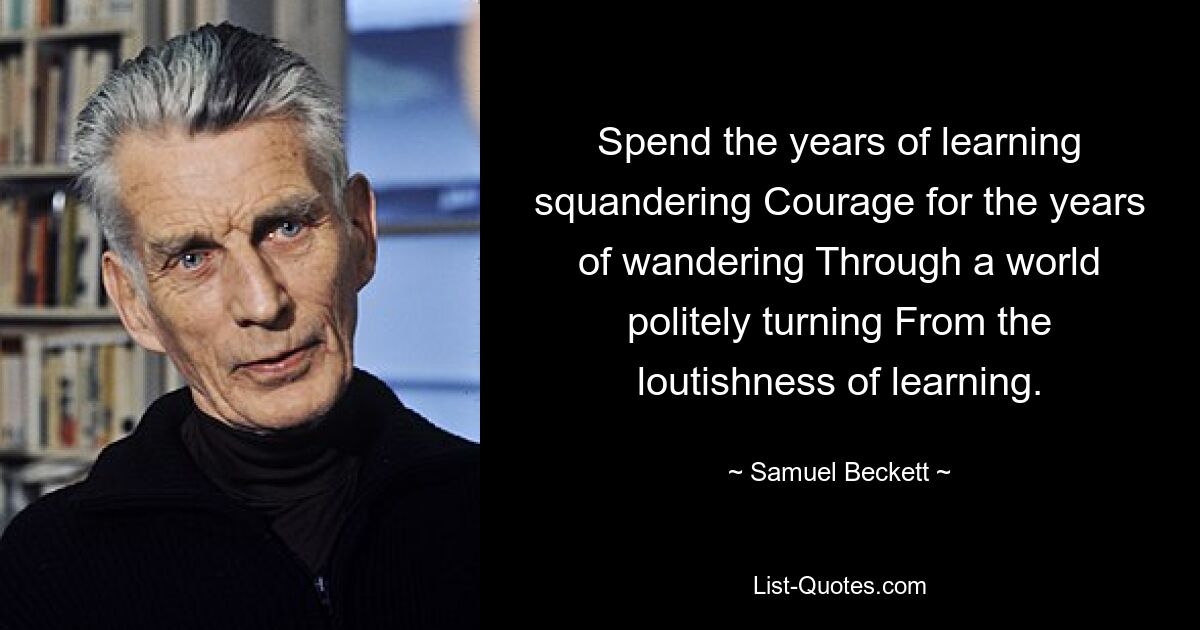 Spend the years of learning squandering Courage for the years of wandering Through a world politely turning From the loutishness of learning.

~ Samuel Beckett ~

List-Quotes.com